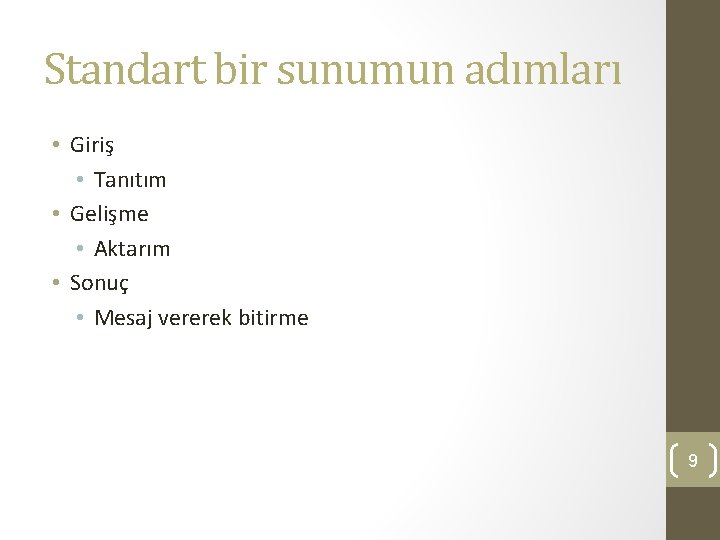 Standart bir sunumun adımları

• Giriş
• Tanıtım
• Gelişme
• Aktarım
• Sonuç
• Mesaj vererek bitirme

9